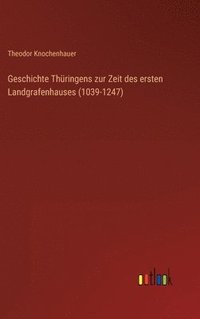 Theodor Knochenhauer

Geschichte Thüringens zur Zeit des ersten Landgrafenhauses (1039-1247)

outlook